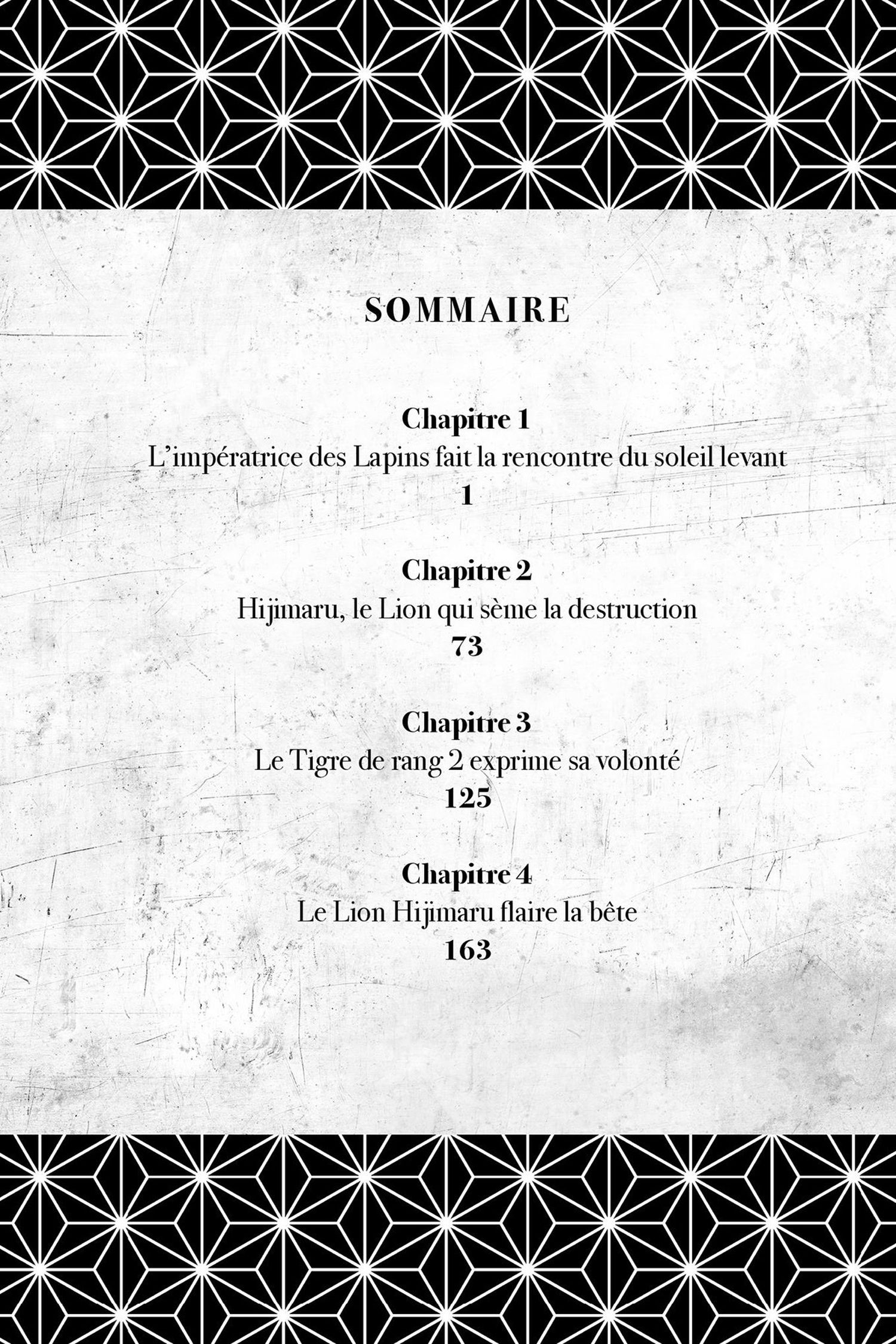 SOMMAIRE

Chapitre 1
L'impératrice des Lapins fait la rencontre du soleil levant
1

Chapitre 2
Hijimaru, le Lion qui sème la destruction
73

Chapitre 3
Le Tigre de rang 2 exprime sa volonté
125

Chapitre 4
Le Lion Hijimaru flaire la bête
163